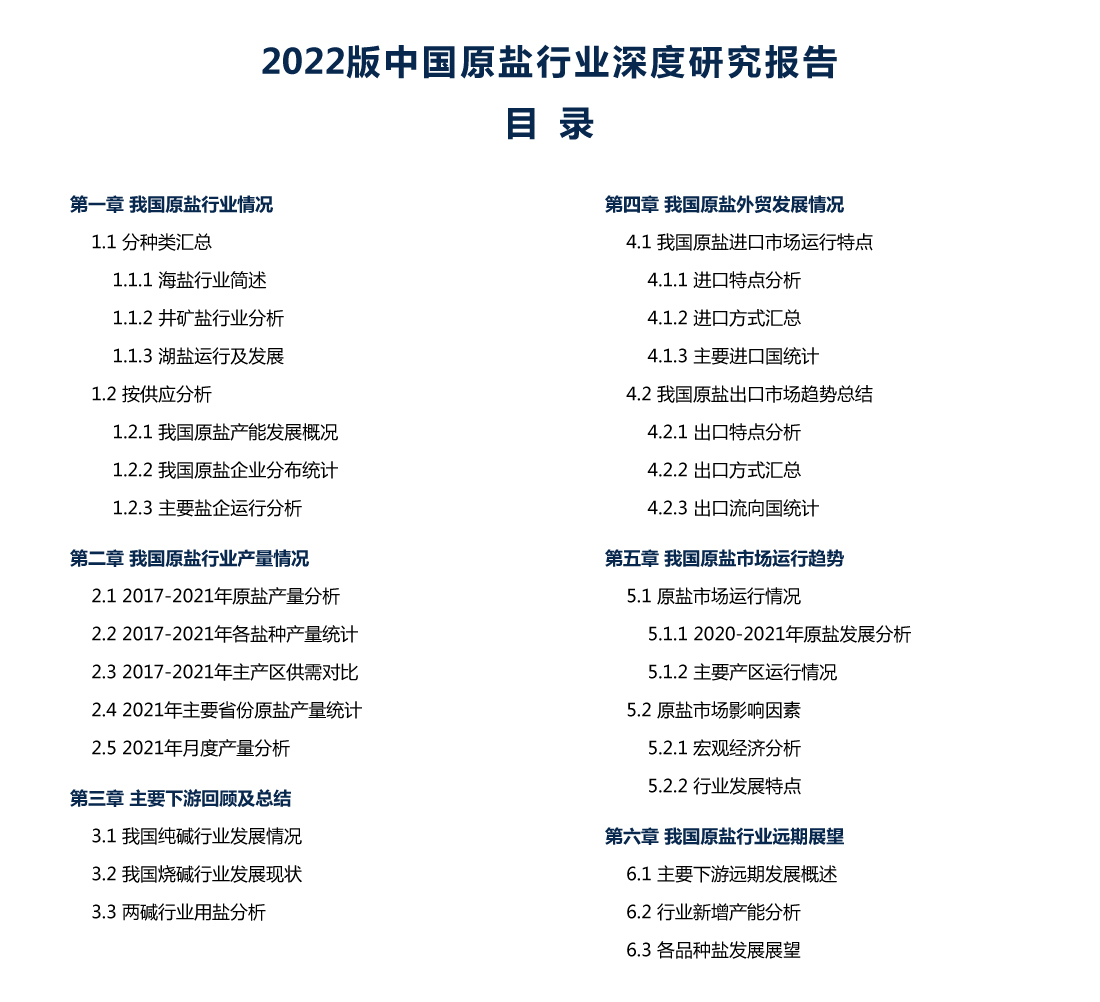 2022版中国原盐行业深度研究报告

目 录

第一章 我国原盐行业情况

1.1 分种类汇总

1.1.1 海盐行业简述

1.1.2 井矿盐行业分析

1.1.3 湖盐运行及发展

1.2 按供应分析

1.2.1 我国原盐产能发展概况

1.2.2 我国原盐企业分布统计

1.2.3 主要盐企运行分析

第二章 我国原盐行业产量情况

2.1 2017-2021年原盐产量分析

2.2 2017-2021年各盐种产量统计

2.3 2017-2021年主产区供需对比

2.4 2021年主要省份原盐产量统计

2.5 2021年月度产量分析

第三章 主要下游回顾及总结

3.1 我国纯碱行业发展情况

3.2 我国烧碱行业发展现状

3.3 两碱行业用盐分析

第四章 我国原盐外贸发展情况

4.1 我国原盐进口市场运行特点

4.1.1 进口特点分析

4.1.2 进口方式汇总

4.1.3 主要进口国统计

4.2 我国原盐出口市场趋势总结

4.2.1 出口特点分析

4.2.2 出口方式汇总

4.2.3 出口流向国统计

第五章 我国原盐市场运行趋势

5.1 原盐市场运行情况

5.1.1 2020-2021年原盐发展分析

5.1.2 主要产区运行情况

5.2 原盐市场影响因素

5.2.1 宏观经济分析

5.2.2 行业发展特点

第六章 我国原盐行业远期展望

6.1 主要下游远期发展概述

6.2 行业新增产能分析

6.3 各品种盐发展展望